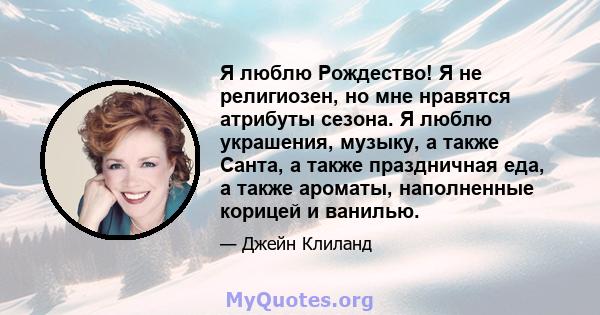 Я люблю Рождество! Я не религиозен, но мне нравятся атрибуты сезона. Я люблю украшения, музыку, а также Санта, а также праздничная еда, а также ароматы, наполненные корицей и ванилью.

— Джейн Клиланд

MyQuotes.org